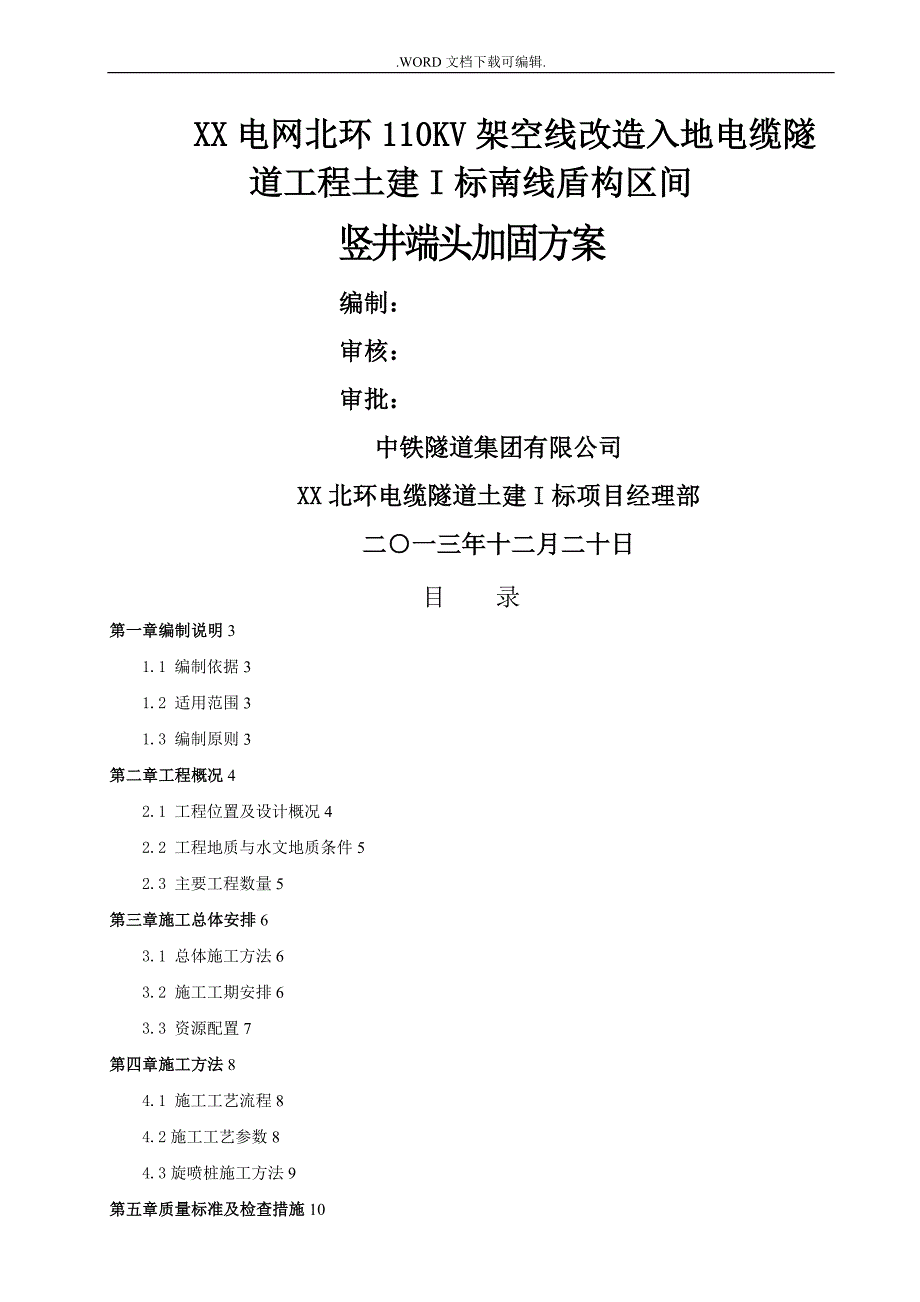 .WORD 文档下载可编辑.

XX 电网北环 110KV 架空线改造入地电缆隧道工程土建 I 标南线盾构区间

竖井端头加固方案

编制：

审核：

审批：

中铁隧道集团有限公司

XX 北环电缆隧道土建 I 标项目经理部

二〇一三年十二月二十日

目　录

第一章编制说明 3

1.1 编制依据 3

1.2 适用范围 3

1.3 编制原则 3

第二章工程概况 4

2.1 工程位置及设计概况 4

2.2 工程地质与水文地质条件 5

2.3 主要工程数量 5

第三章施工总体安排 6

3.1 总体施工方法 6

3.2 施工工期安排 6

3.3 资源配置 7

第四章施工方法 8

4.1 施工工艺流程 8

4.2 施工工艺参数 8

4.3 旋喷桩施工方法 9

第五章质量标准及检查措施 10